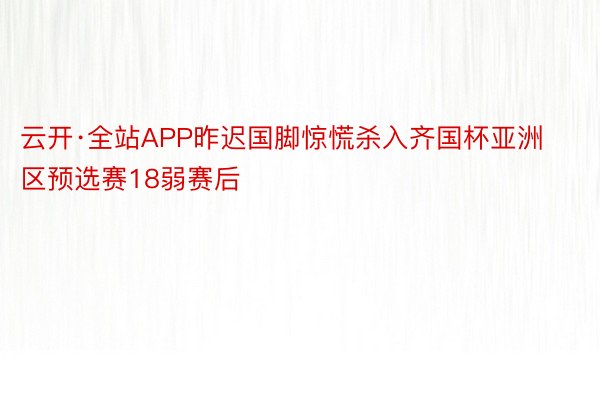 云开·全站APP昨迟国脚惊慌杀入齐国杯亚洲区预选赛18弱赛后